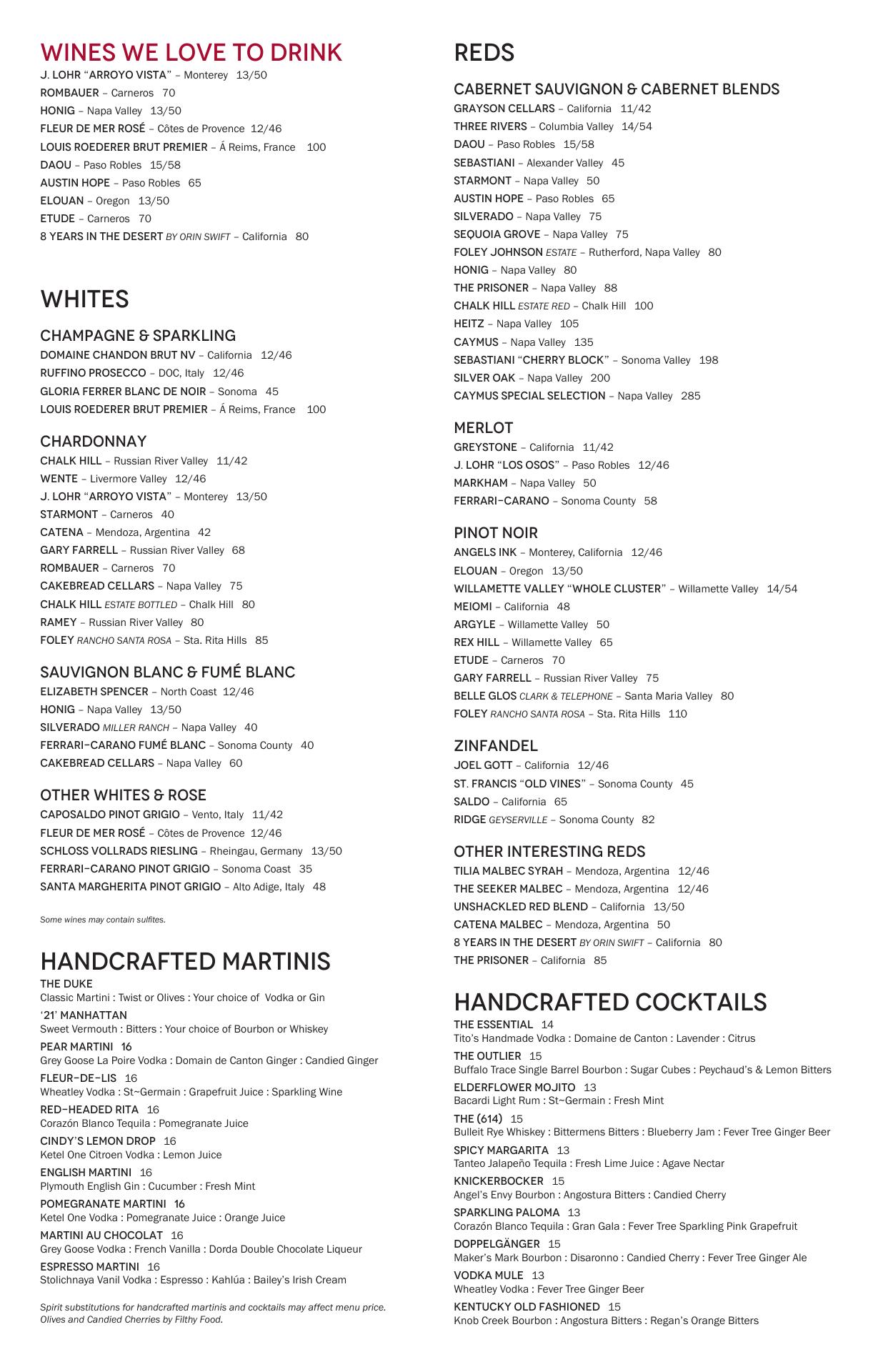 WINES WE LOVE TO DRINK
J. LOHR "ARROYO VISTA" – Monterey 13/50
ROMBAUER – Carneros 70
HONIG – Napa Valley 13/50
FLEUR DE MER ROSÉ – Côtes de Provence 12/46
LOUIS ROEDERER BRUT PREMIER – Á Reims, France 100
DAOU – Paso Robles 15/58
AUSTIN HOPE – Paso Robles 65
ELOUAN – Oregon 13/50
ETUDE – Carneros 70
8 YEARS IN THE DESERT BY ORIN SWIFT – California 80

WHITES

CHAMPAGNE & SPARKLING
DOMAINE CHANDON BRUT NV – California 12/46
RUFFINO PROSECCO – DOC, Italy 12/46
GLORIA FERRER BLANC DE NOIR – Sonoma 45
LOUIS ROEDERER BRUT PREMIER – Á Reims, France 100

CHARDONNAY
CHALK HILL – Russian River Valley 11/42
WENTE – Livermore Valley 12/46
J. LOHR "ARROYO VISTA" – Monterey 13/50
STARMONT – Carneros 40
CATENA – Mendoza, Argentina 42
GARY FARRELL – Russian River Valley 68
ROMBAUER – Carneros 70
CAKEBREAD CELLARS – Napa Valley 75
CHALK HILL ESTATE BOTTLED – Chalk Hill 80
RAMEY – Russian River Valley 80
FOLEY RANCHO SANTA ROSA – Sta. Rita Hills 85

SAUVIGNON BLANC & FUMÉ BLANC
ELIZABETH SPENCER – North Coast 12/46
HONIG – Napa Valley 13/50
SILVERADO MILLER RANCH – Napa Valley 40
FERRARI-CARANO FUMÉ BLANC – Sonoma County 40
CAKEBREAD CELLARS – Napa Valley 60

OTHER WHITES & ROSE
CAPOSALDO PINOT GRIGIO – Vento, Italy 11/42
FLEUR DE MER ROSÉ – Côtes de Provence 12/46
SCHLOSS VOLLRADS RIESLING – Rheingau, Germany 13/50
FERRARI-CARANO PINOT GRIGIO – Sonoma Coast 35
SANTA MARGHERITA PINOT GRIGIO – Alto Adige, Italy 48

Some wines may contain sulfites.

HANDCRAFTED MARTINIS
THE DUKE
Classic Martini : Twist or Olives : Your choice of Vodka or Gin
'21' MANHATTAN
Sweet Vermouth : Bitters : Your choice of Bourbon or Whiskey
PEAR MARTINI 16
Grey Goose La Poire Vodka : Domain de Canton Ginger : Candied Ginger
FLEUR-DE-LIS 16
Wheatley Vodka : St~Germain : Grapefruit Juice : Sparkling Wine
RED-HEADED RITA 16
Corazón Blanco Tequila : Pomegranate Juice
CINDY'S LEMON DROP 16
Ketel One Citroen Vodka : Lemon Juice
ENGLISH MARTINI 16
Plymouth English Gin : Cucumber : Fresh Mint
POMEGRANATE MARTINI 16
Ketel One Vodka : Pomegranate Juice : Orange Juice
MARTINI AU CHOCOLAT 16
Grey Goose Vodka : French Vanilla : Dorda Double Chocolate Liqueur
ESPRESSO MARTINI 16
Stolichnaya Vanil Vodka : Espresso : Kahlúa : Bailey's Irish Cream

Spirit substitutions for handcrafted martinis and cocktails may affect menu price.
Olives and Candied Cherries by Filthy Food.

REDS

CABERNET SAUVIGNON & CABERNET BLENDS
GRAYSON CELLARS – California 11/42
THREE RIVERS – Columbia Valley 14/54
DAOU – Paso Robles 15/58
SEBASTIANI – Alexander Valley 45
STARMONT – Napa Valley 50
AUSTIN HOPE – Paso Robles 65
SILVERADO – Napa Valley 75
SEQUOIA GROVE – Napa Valley 75
FOLEY JOHNSON ESTATE – Rutherford, Napa Valley 80
HONIG – Napa Valley 80
THE PRISONER – Napa Valley 88
CHALK HILL ESTATE RED – Chalk Hill 100
HEITZ – Napa Valley 105
CAYMUS – Napa Valley 135
SEBASTIANI "CHERRY BLOCK" – Sonoma Valley 198
SILVER OAK – Napa Valley 200
CAYMUS SPECIAL SELECTION – Napa Valley 285

MERLOT
GREYSTONE – California 11/42
J. LOHR "LOS OSOS" – Paso Robles 12/46
MARKHAM – Napa Valley 50
FERRARI-CARANO – Sonoma County 58

PINOT NOIR
ANGELS INK – Monterey, California 12/46
ELOUAN – Oregon 13/50
WILLAMETTE VALLEY "WHOLE CLUSTER" – Willamette Valley 14/54
MEIOMI – California 48
ARGYLE – Willamette Valley 50
REX HILL – Willamette Valley 65
ETUDE – Carneros 70
GARY FARRELL – Russian River Valley 75
BELLE GLOS CLARK & TELEPHONE – Santa Maria Valley 80
FOLEY RANCHO SANTA ROSA – Sta. Rita Hills 110

ZINFANDEL
JOEL GOTT – California 12/46
ST. FRANCIS "OLD VINES" – Sonoma County 45
SALDO – California 65
RIDGE GEYSERVILLE – Sonoma County 82

OTHER INTERESTING REDS
TILIA MALBEC SYRAH – Mendoza, Argentina 12/46
THE SEEKER MALBEC – Mendoza, Argentina 12/46
UNSHACKLED RED BLEND – California 13/50
CATENA MALBEC – Mendoza, Argentina 50
8 YEARS IN THE DESERT BY ORIN SWIFT – California 80
THE PRISONER – California 85

HANDCRAFTED COCKTAILS
THE ESSENTIAL 14
Tito's Handmade Vodka : Domaine de Canton : Lavender : Citrus
THE OUTLIER 15
Buffalo Trace Single Barrel Bourbon : Sugar Cubes : Peychaud's & Lemon Bitters
ELDERFLOWER MOJITO 13
Bacardi Light Rum : St~Germain : Fresh Mint
THE (614) 15
Bulleit Rye Whiskey : Bittermens Bitters : Blueberry Jam : Fever Tree Ginger Beer
SPICY MARGARITA 13
Tanteo Jalapeño Tequila : Fresh Lime Juice : Agave Nectar
KNICKERBOCKER 15
Angel's Envy Bourbon : Angostura Bitters : Candied Cherry
SPARKLING PALOMA 13
Corazón Blanco Tequila : Gran Gala : Fever Tree Sparkling Pink Grapefruit
DOPPELGÄNGER 15
Maker's Mark Bourbon : Disaronno : Candied Cherry : Fever Tree Ginger Ale
VODKA MULE 13
Wheatley Vodka : Fever Tree Ginger Beer
KENTUCKY OLD FASHIONED 15
Knob Creek Bourbon : Angostura Bitters : Regan's Orange Bitters